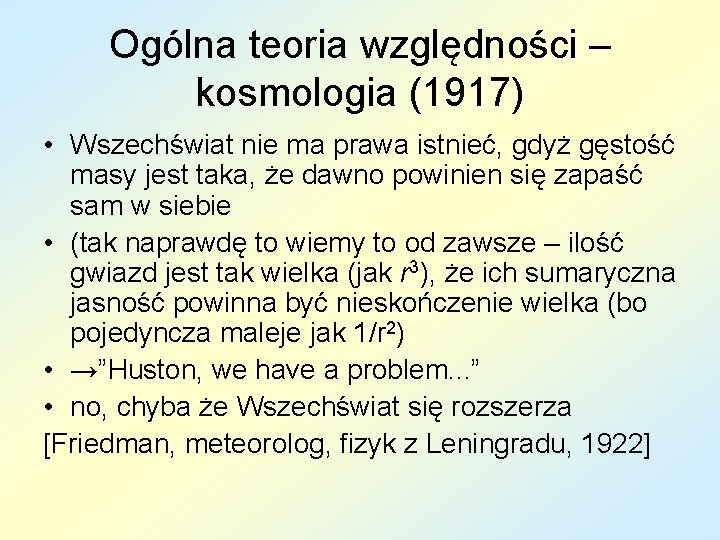 Ogólna teoria względności – kosmologia (1917)

• Wszechświat nie ma prawa istnieć, gdyż gęstość masy jest taka, że dawno powinien się zapaść sam w siebie

• (tak naprawdę to wiemy to od zawsze – ilość gwiazd jest tak wielka (jak $r^3$), że ich sumaryczna jasność powinna być nieskończenie wielka (bo pojedyncza maleje jak $1/r^2$)

• →”Huston, we have a problem...”

• no, chyba że Wszechświat się rozszerza

[Friedman, meteorolog, fizyk z Leningradu, 1922]